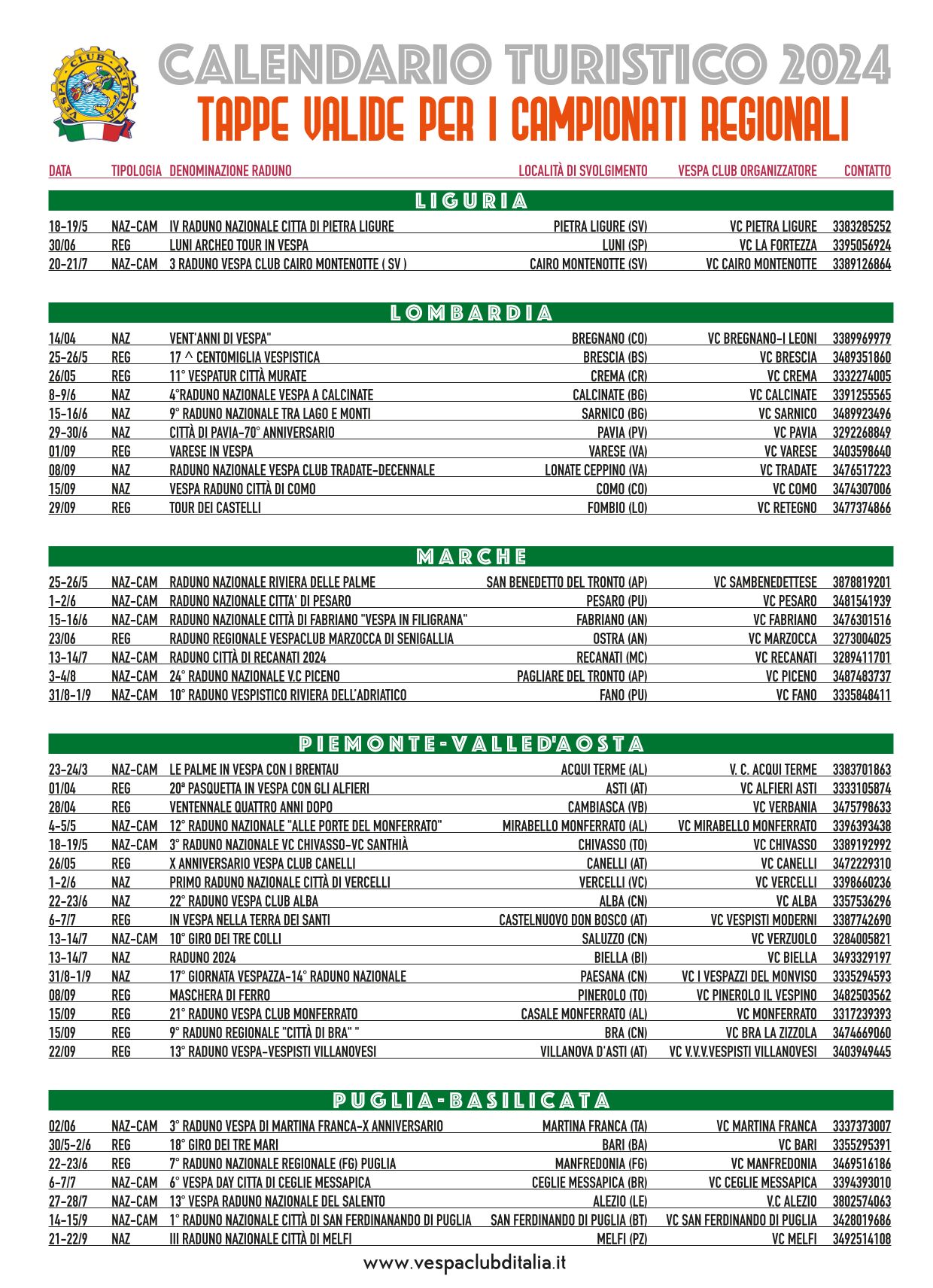 VESPA CLUB D'ITALIA

CALENDARIO TURISTICO 2024
TAPPE VALIDE PER I CAMPIONATI REGIONALI

| DATA | TIPOLOGIA | DENOMINAZIONE RADUNO | LOCALITÀ DI SVOLGIMENTO | VESPA CLUB ORGANIZZATORE | CONTATTO |
|---|---|---|---|---|---|

LIGURIA

| | | | | | |
|---|---|---|---|---|---|
| 18-19/5 | NAZ-CAM | IV RADUNO NAZIONALE CITTA DI PIETRA LIGURE | PIETRA LIGURE (SV) | VC PIETRA LIGURE | 3383285252 |
| 30/06 | REG | LUNI ARCHEO TOUR IN VESPA | LUNI (SP) | VC LA FORTEZZA | 3395056924 |
| 20-21/7 | NAZ-CAM | 3 RADUNO VESPA CLUB CAIRO MONTENOTTE ( SV ) | CAIRO MONTENOTTE (SV) | VC CAIRO MONTENOTTE | 3389126864 |

LOMBARDIA

| | | | | | |
|---|---|---|---|---|---|
| 14/04 | NAZ | VENT'ANNI DI VESPA" | BREGNANO (CO) | VC BREGNANO-I LEONI | 3389969979 |
| 25-26/5 | REG | 17 ^ CENTOMIGLIA VESPISTICA | BRESCIA (BS) | VC BRESCIA | 3489351860 |
| 26/05 | REG | 11° VESPATUR CITTÀ MURATE | CREMA (CR) | VC CREMA | 3332274005 |
| 8-9/6 | NAZ | 4°RADUNO NAZIONALE VESPA A CALCINATE | CALCINATE (BG) | VC CALCINATE | 3391255565 |
| 15-16/6 | NAZ | 9° RADUNO NAZIONALE TRA LAGO E MONTI | SARNICO (BG) | VC SARNICO | 3489923496 |
| 29-30/6 | NAZ | CITTÀ DI PAVIA-70° ANNIVERSARIO | PAVIA (PV) | VC PAVIA | 3292268849 |
| 01/09 | REG | VARESE IN VESPA | VARESE (VA) | VC VARESE | 3403598640 |
| 08/09 | NAZ | RADUNO NAZIONALE VESPA CLUB TRADATE-DECENNALE | LONATE CEPPINO (VA) | VC TRADATE | 3476517223 |
| 15/09 | NAZ | VESPA RADUNO CITTÀ DI COMO | COMO (CO) | VC COMO | 3474307006 |
| 29/09 | REG | TOUR DEI CASTELLI | FOMBIO (LO) | VC RETEGNO | 3477374866 |

MARCHE

| | | | | | |
|---|---|---|---|---|---|
| 25-26/5 | NAZ-CAM | RADUNO NAZIONALE RIVIERA DELLE PALME | SAN BENEDETTO DEL TRONTO (AP) | VC SAMBENEDETTESE | 3878819201 |
| 1-2/6 | NAZ-CAM | RADUNO NAZIONALE CITTA' DI PESARO | PESARO (PU) | VC PESARO | 3481541939 |
| 15-16/6 | NAZ-CAM | RADUNO NAZIONALE CITTÀ DI FABRIANO "VESPA IN FILIGRANA" | FABRIANO (AN) | VC FABRIANO | 3476301516 |
| 23/06 | REG | RADUNO REGIONALE VESPACLUB MARZOCCA DI SENIGALLIA | OSTRA (AN) | VC MARZOCCA | 3273004025 |
| 13-14/7 | NAZ-CAM | RADUNO CITTÀ DI RECANATI 2024 | RECANATI (MC) | VC RECANATI | 3289411701 |
| 3-4/8 | NAZ-CAM | 24° RADUNO NAZIONALE V.C PICENO | PAGLIARE DEL TRONTO (AP) | VC PICENO | 3487483737 |
| 31/8-1/9 | NAZ-CAM | 10° RADUNO VESPISTICO RIVIERA DELL'ADRIATICO | FANO (PU) | VC FANO | 3335848411 |

PIEMONTE-VALLED'AOSTA

| | | | | | |
|---|---|---|---|---|---|
| 23-24/3 | NAZ-CAM | LE PALME IN VESPA CON I BRENTAU | ACQUI TERME (AL) | V. C. ACQUI TERME | 3383701863 |
| 01/04 | REG | 20ª PASQUETTA IN VESPA CON GLI ALFIERI | ASTI (AT) | VC ALFIERI ASTI | 3333105874 |
| 28/04 | REG | VENTENNALE QUATTRO ANNI DOPO | CAMBIASCA (VB) | VC VERBANIA | 3475798633 |
| 4-5/5 | NAZ-CAM | 12° RADUNO NAZIONALE "ALLE PORTE DEL MONFERRATO" | MIRABELLO MONFERRATO (AL) | VC MIRABELLO MONFERRATO | 3396393438 |
| 18-19/5 | NAZ-CAM | 3° RADUNO NAZIONALE VC CHIVASSO-VC SANTHIÀ | CHIVASSO (TO) | VC CHIVASSO | 3389192992 |
| 26/05 | REG | X ANNIVERSARIO VESPA CLUB CANELLI | CANELLI (AT) | VC CANELLI | 3472229310 |
| 1-2/6 | NAZ | PRIMO RADUNO NAZIONALE CITTÀ DI VERCELLI | VERCELLI (VC) | VC VERCELLI | 3398660236 |
| 22-23/6 | NAZ | 22° RADUNO VESPA CLUB ALBA | ALBA (CN) | VC ALBA | 3357536296 |
| 6-7/7 | REG | IN VESPA NELLA TERRA DEI SANTI | CASTELNUOVO DON BOSCO (AT) | VC VESPISTI MODERNI | 3387742690 |
| 13-14/7 | NAZ-CAM | 10° GIRO DEI TRE COLLI | SALUZZO (CN) | VC VERZUOLO | 3284005821 |
| 13-14/7 | NAZ | RADUNO 2024 | BIELLA (BI) | VC BIELLA | 3493329197 |
| 31/8-1/9 | NAZ | 17° GIORNATA VESPAZZA-14° RADUNO NAZIONALE | PAESANA (CN) | VC I VESPAZZI DEL MONVISO | 3335294593 |
| 08/09 | REG | MASCHERA DI FERRO | PINEROLO (TO) | VC PINEROLO IL VESPINO | 3482503562 |
| 15/09 | REG | 21° RADUNO VESPA CLUB MONFERRATO | CASALE MONFERRATO (AL) | VC MONFERRATO | 3317239393 |
| 15/09 | REG | 9° RADUNO REGIONALE "CITTÀ DI BRA" " | BRA (CN) | VC BRA LA ZIZZOLA | 3474669060 |
| 22/09 | REG | 13° RADUNO VESPA-VESPISTI VILLANOVESI | VILLANOVA D'ASTI (AT) | VC V.V.V.VESPISTI VILLANOVESI | 3403949445 |

PUGLIA-BASILICATA

| | | | | | |
|---|---|---|---|---|---|
| 02/06 | NAZ-CAM | 3° RADUNO VESPA DI MARTINA FRANCA-X ANNIVERSARIO | MARTINA FRANCA (TA) | VC MARTINA FRANCA | 3337373007 |
| 30/5-2/6 | REG | 18° GIRO DEI TRE MARI | BARI (BA) | VC BARI | 3355295391 |
| 22-23/6 | REG | 7° RADUNO NAZIONALE REGIONALE (FG) PUGLIA | MANFREDONIA (FG) | VC MANFREDONIA | 3469516186 |
| 6-7/7 | NAZ-CAM | 6° VESPA DAY CITTA DI CEGLIE MESSAPICA | CEGLIE MESSAPICA (BR) | VC CEGLIE MESSAPICA | 3394393010 |
| 27-28/7 | NAZ-CAM | 13° VESPA RADUNO NAZIONALE DEL SALENTO | ALEZIO (LE) | V.C ALEZIO | 3802574063 |
| 14-15/9 | NAZ-CAM | 1° RADUNO NAZIONALE CITTÀ DI SAN FERDINANANDO DI PUGLIA | SAN FERDINANDO DI PUGLIA (BT) | VC SAN FERDINANDO DI PUGLIA | 3428019686 |
| 21-22/9 | NAZ | III RADUNO NAZIONALE CITTÀ DI MELFI | MELFI (PZ) | VC MELFI | 3492514108 |

www.vespaclubditalia.it